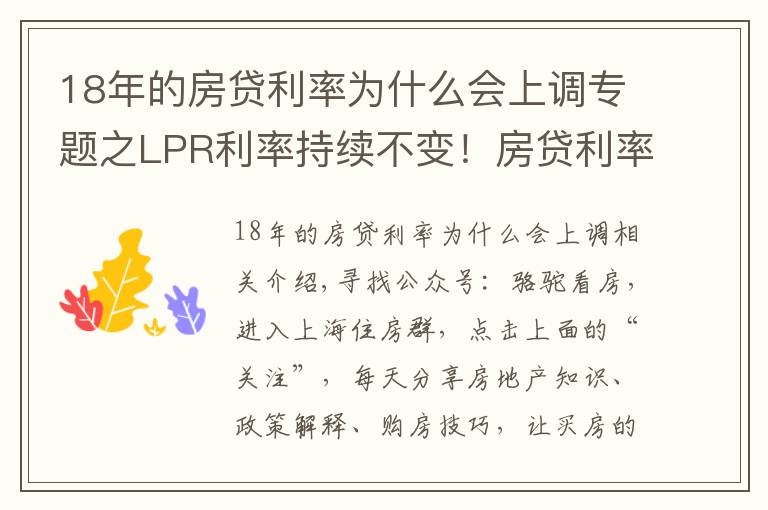 18年的房贷利率为什么会上调专题之LPR利率持续不变！房贷利率

18年的房贷利率为什么会上调相关介绍，寻找公众号：骆驼看房，进入上海住房群，点击上面的“关注”，每天分享房地产知识、政策解释、购房技巧，让买房的